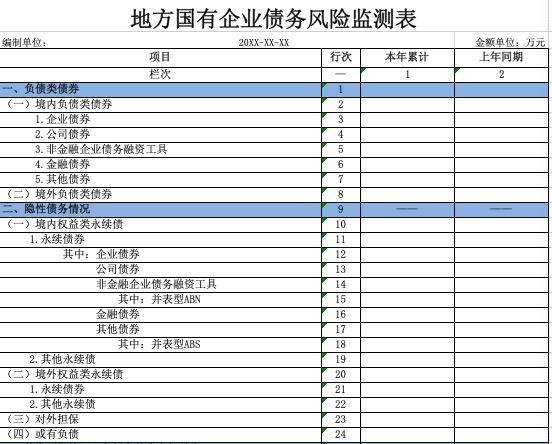 地方国有企业债务风险监测表

编制单位： 20XX-XX-XX 金额单位：万元

| 项目 | 行次 | 本年累计 | 上年同期 |
|---|---|---|---|
| 栏次 | — | 1 | 2 |
| 一、负债类债券 | 1 | | |
| （一）境内负债类债券 | 2 | | |
| 1.企业债券 | 3 | | |
| 2.公司债券 | 4 | | |
| 3.非金融企业债务融资工具 | 5 | | |
| 4.金融债券 | 6 | | |
| 5.其他债券 | 7 | | |
| （二）境外负债类债券 | 8 | | |
| 二、隐性债务情况 | 9 | —— | —— |
| （一）境内权益类永续债 | 10 | | |
| 1.永续债券 | 11 | | |
| 其中：企业债券 | 12 | | |
| 公司债券 | 13 | | |
| 非金融企业债务融资工具 | 14 | | |
| 其中：并表型ABN | 15 | | |
| 金融债券 | 16 | | |
| 其他债券 | 17 | | |
| 其中：并表型ABS | 18 | | |
| 2.其他永续债 | 19 | | |
| （二）境外权益类永续债 | 20 | | |
| 1.永续债券 | 21 | | |
| 2.其他永续债 | 22 | | |
| （三）对外担保 | 23 | | |
| （四）或有负债 | 24 | | |